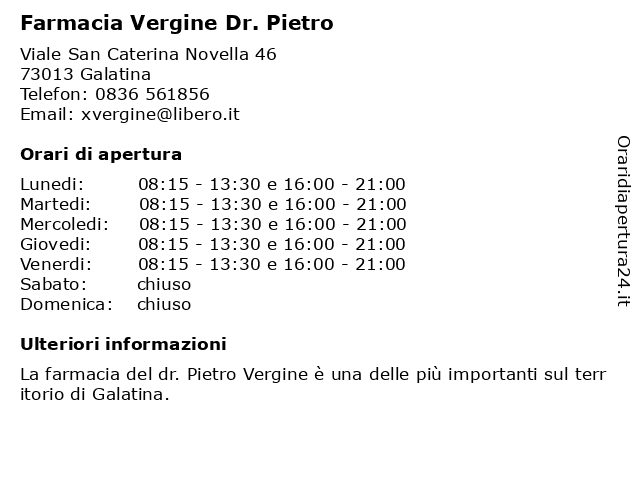 Farmacia Vergine Dr. Pietro

Viale San Caterina Novella 46
73013 Galatina
Telefon: 0836 561856
Email: xvergine@libero.it

Orari di apertura

| | |
|---|---|
| Lunedi: | 08:15 - 13:30 e 16:00 - 21:00 |
| Martedi: | 08:15 - 13:30 e 16:00 - 21:00 |
| Mercoledi: | 08:15 - 13:30 e 16:00 - 21:00 |
| Giovedi: | 08:15 - 13:30 e 16:00 - 21:00 |
| Venerdi: | 08:15 - 13:30 e 16:00 - 21:00 |
| Sabato: | chiuso |
| Domenica: | chiuso |

Ulteriori informazioni

La farmacia del dr. Pietro Vergine è una delle più importanti sul territorio di Galatina.

Oraridiapertura24.it